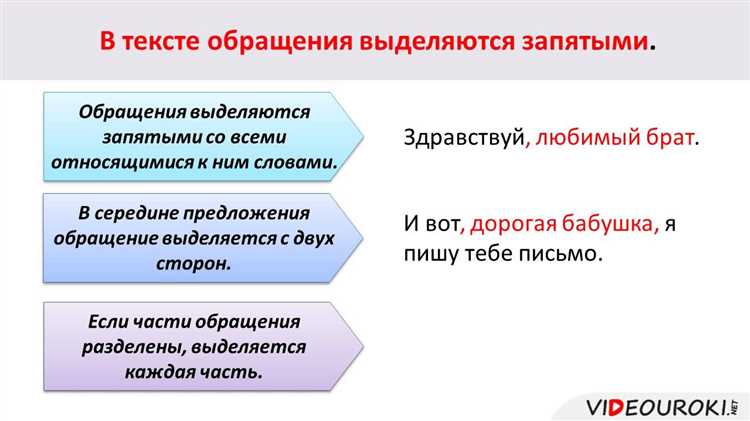 В тексте обращения выделяются запятыми.

Обращения выделяются запятыми со всеми относящимися к ним словами.

Здравствуй, любимый брат.

В середине предложения обращение выделяется с двух сторон.

И вот, дорогая бабушка, я пишу тебе письмо.

Если части обращения разделены, выделяется каждая часть.

VIDEOUROKI.NET